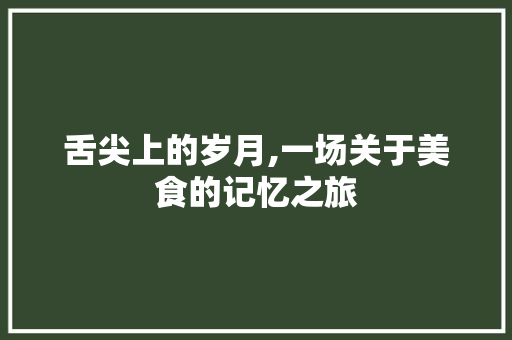 舌尖上的岁月,一场关于美食的记忆之旅